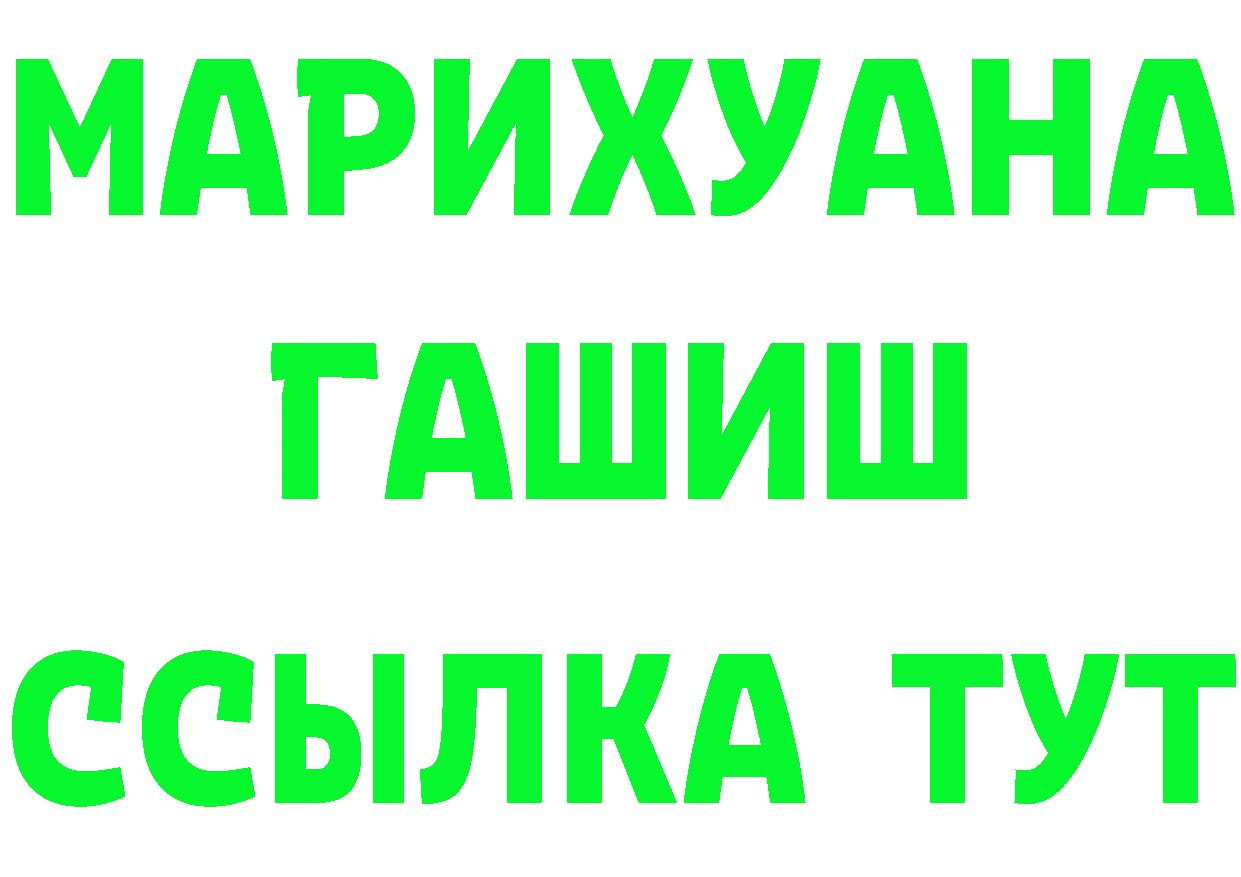 МАРИХУАНА
ГАШИШ
ССЫЛКА ТУТ